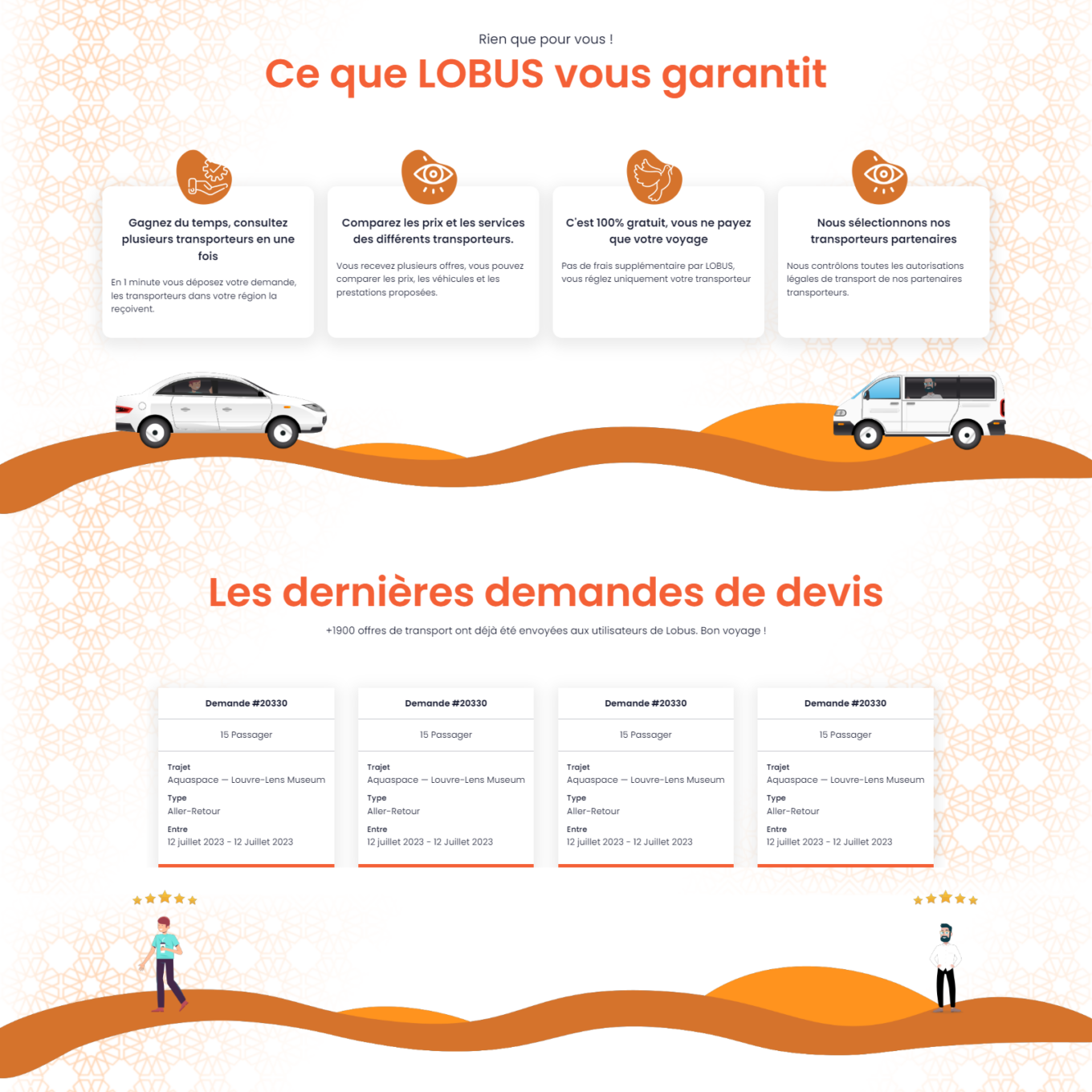 Rien que pour vous !

Ce que LOBUS vous garantit

Gagnez du temps, consultez plusieurs transporteurs en une fois

En 1 minute vous déposez votre demande, les transporteurs dans votre région la reçoivent.

Comparez les prix et les services des différents transporteurs.

Vous recevez plusieurs offres, vous pouvez comparer les prix, les véhicules et les prestations proposées.

C'est 100% gratuit, vous ne payez que votre voyage

Pas de frais supplémentaire par LOBUS, vous réglez uniquement votre transporteur

Nous sélectionnons nos transporteurs partenaires

Nous contrôlons toutes les autorisations légales de transport de nos partenaires transporteurs.

Les dernières demandes de devis

+1900 offres de transport ont déjà été envoyées aux utilisateurs de Lobus. Bon voyage !

Demande #20330

15 Passager

Trajet
Aquaspace — Louvre-Lens Museum
Type
Aller-Retour
Entre
12 juillet 2023 - 12 Juillet 2023

Demande #20330

15 Passager

Trajet
Aquaspace — Louvre-Lens Museum
Type
Aller-Retour
Entre
12 juillet 2023 - 12 Juillet 2023

Demande #20330

15 Passager

Trajet
Aquaspace — Louvre-Lens Museum
Type
Aller-Retour
Entre
12 juillet 2023 - 12 Juillet 2023

Demande #20330

15 Passager

Trajet
Aquaspace — Louvre-Lens Museum
Type
Aller-Retour
Entre
12 juillet 2023 - 12 Juillet 2023